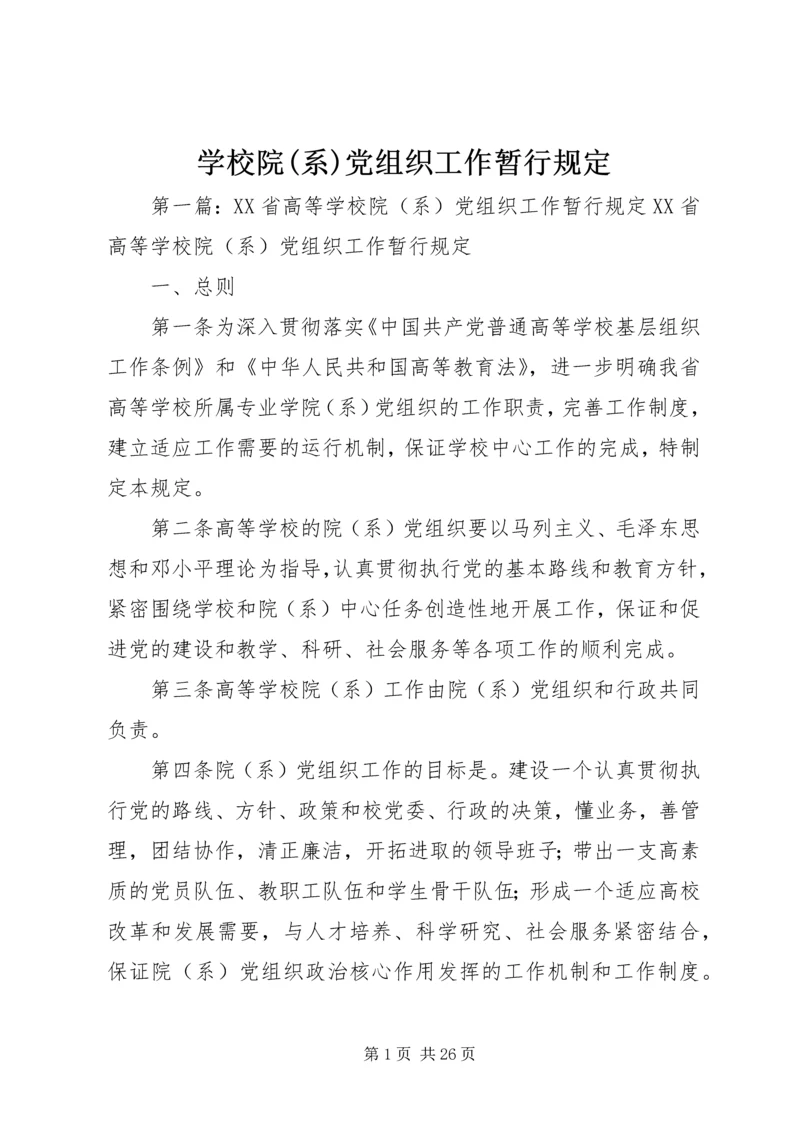 学校院(系)党组织工作暂行规定

第一篇：XX省高等学校院（系）党组织工作暂行规定XX省高等学校院（系）党组织工作暂行规定

一、总则

第一条为深入贯彻落实《中国共产党普通高等学校基层组织工作条例》和《中华人民共和国高等教育法》，进一步明确我省高等学校所属专业学院（系）党组织的工作职责，完善工作制度，建立适应工作需要的运行机制，保证学校中心工作的完成，特制定本规定。

第二条高等学校的院（系）党组织要以马列主义、毛泽东思想和邓小平理论为指导，认真贯彻执行党的基本路线和教育方针，紧密围绕学校和院（系）中心任务创造性地开展工作，保证和促进党的建设和教学、科研、社会服务等各项工作的顺利完成。

第三条高等学校院（系）工作由院（系）党组织和行政共同负责。

第四条院（系）党组织工作的目标是。建设一个认真贯彻执行党的路线、方针、政策和校党委、行政的决策，懂业务，善管理，团结协作，清正廉洁，开拓进取的领导班子；带出一支高素质的党员队伍、教职工队伍和学生骨干队伍；形成一个适应高校改革和发展需要，与人才培养、科学研究、社会服务紧密结合，保证院（系）党组织政治核心作用发挥的工作机制和工作制度。

第1页 共26页